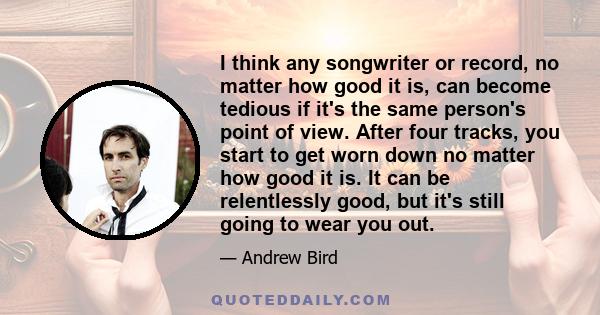 I think any songwriter or record, no matter how good it is, can become tedious if it's the same person's point of view. After four tracks, you start to get worn down no matter how good it is. It can be relentlessly good, but it's still going to wear you out.

— Andrew Bird

QUOTEDDAILY.COM